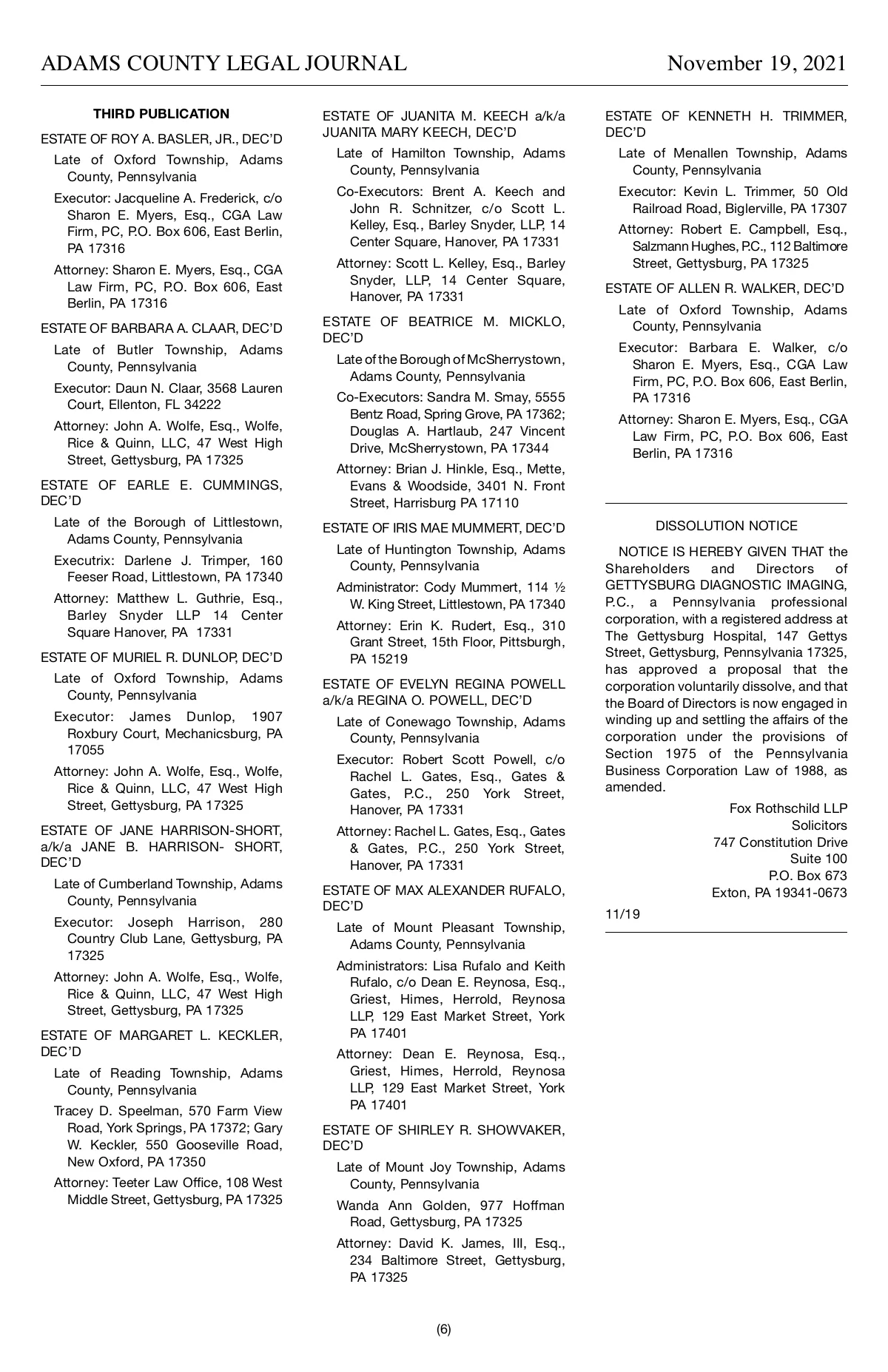 ADAMS COUNTY LEGAL JOURNAL November 19, 2021

THIRD PUBLICATION

ESTATE OF ROY A. BASLER, JR., DEC'D

Late of Oxford Township, Adams County, Pennsylvania

Executor: Jacqueline A. Frederick, c/o Sharon E. Myers, Esq., CGA Law Firm, PC, P.O. Box 606, East Berlin, PA 17316

Attorney: Sharon E. Myers, Esq., CGA Law Firm, PC, P.O. Box 606, East Berlin, PA 17316

ESTATE OF BARBARA A. CLAAR, DEC'D

Late of Butler Township, Adams County, Pennsylvania

Executor: Daun N. Claar, 3568 Lauren Court, Ellenton, FL 34222

Attorney: John A. Wolfe, Esq., Wolfe, Rice & Quinn, LLC, 47 West High Street, Gettysburg, PA 17325

ESTATE OF EARLE E. CUMMINGS, DEC'D

Late of the Borough of Littlestown, Adams County, Pennsylvania

Executrix: Darlene J. Trimper, 160 Feeser Road, Littlestown, PA 17340

Attorney: Matthew L. Guthrie, Esq., Barley Snyder LLP 14 Center Square Hanover, PA 17331

ESTATE OF MURIEL R. DUNLOP, DEC'D

Late of Oxford Township, Adams County, Pennsylvania

Executor: James Dunlop, 1907 Roxbury Court, Mechanicsburg, PA 17055

Attorney: John A. Wolfe, Esq., Wolfe, Rice & Quinn, LLC, 47 West High Street, Gettysburg, PA 17325

ESTATE OF JANE HARRISON-SHORT, a/k/a JANE B. HARRISON- SHORT, DEC'D

Late of Cumberland Township, Adams County, Pennsylvania

Executor: Joseph Harrison, 280 Country Club Lane, Gettysburg, PA 17325

Attorney: John A. Wolfe, Esq., Wolfe, Rice & Quinn, LLC, 47 West High Street, Gettysburg, PA 17325

ESTATE OF MARGARET L. KECKLER, DEC'D

Late of Reading Township, Adams County, Pennsylvania

Tracey D. Speelman, 570 Farm View Road, York Springs, PA 17372; Gary W. Keckler, 550 Gooseville Road, New Oxford, PA 17350

Attorney: Teeter Law Office, 108 West Middle Street, Gettysburg, PA 17325

ESTATE OF JUANITA M. KEECH a/k/a JUANITA MARY KEECH, DEC'D

Late of Hamilton Township, Adams County, Pennsylvania

Co-Executors: Brent A. Keech and John R. Schnitzer, c/o Scott L. Kelley, Esq., Barley Snyder, LLP, 14 Center Square, Hanover, PA 17331

Attorney: Scott L. Kelley, Esq., Barley Snyder, LLP, 14 Center Square, Hanover, PA 17331

ESTATE OF BEATRICE M. MICKLO, DEC'D

Late of the Borough of McSherrystown, Adams County, Pennsylvania

Co-Executors: Sandra M. Smay, 5555 Bentz Road, Spring Grove, PA 17362; Douglas A. Hartlaub, 247 Vincent Drive, McSherrystown, PA 17344

Attorney: Brian J. Hinkle, Esq., Mette, Evans & Woodside, 3401 N. Front Street, Harrisburg PA 17110

ESTATE OF IRIS MAE MUMMERT, DEC'D

Late of Huntington Township, Adams County, Pennsylvania

Administrator: Cody Mummert, 114 ½ W. King Street, Littlestown, PA 17340

Attorney: Erin K. Rudert, Esq., 310 Grant Street, 15th Floor, Pittsburgh, PA 15219

ESTATE OF EVELYN REGINA POWELL a/k/a REGINA O. POWELL, DEC'D

Late of Conewago Township, Adams County, Pennsylvania

Executor: Robert Scott Powell, c/o Rachel L. Gates, Esq., Gates & Gates, P.C., 250 York Street, Hanover, PA 17331

Attorney: Rachel L. Gates, Esq., Gates & Gates, P.C., 250 York Street, Hanover, PA 17331

ESTATE OF MAX ALEXANDER RUFALO, DEC'D

Late of Mount Pleasant Township, Adams County, Pennsylvania

Administrators: Lisa Rufalo and Keith Rufalo, c/o Dean E. Reynosa, Esq., Griest, Himes, Herrold, Reynosa LLP, 129 East Market Street, York PA 17401

Attorney: Dean E. Reynosa, Esq., Griest, Himes, Herrold, Reynosa LLP, 129 East Market Street, York PA 17401

ESTATE OF SHIRLEY R. SHOWVAKER, DEC'D

Late of Mount Joy Township, Adams County, Pennsylvania

Wanda Ann Golden, 977 Hoffman Road, Gettysburg, PA 17325

Attorney: David K. James, III, Esq., 234 Baltimore Street, Gettysburg, PA 17325

ESTATE OF KENNETH H. TRIMMER, DEC'D

Late of Menallen Township, Adams County, Pennsylvania

Executor: Kevin L. Trimmer, 50 Old Railroad Road, Biglerville, PA 17307

Attorney: Robert E. Campbell, Esq., Salzmann Hughes, P.C., 112 Baltimore Street, Gettysburg, PA 17325

ESTATE OF ALLEN R. WALKER, DEC'D

Late of Oxford Township, Adams County, Pennsylvania

Executor: Barbara E. Walker, c/o Sharon E. Myers, Esq., CGA Law Firm, PC, P.O. Box 606, East Berlin, PA 17316

Attorney: Sharon E. Myers, Esq., CGA Law Firm, PC, P.O. Box 606, East Berlin, PA 17316

DISSOLUTION NOTICE

NOTICE IS HEREBY GIVEN THAT the Shareholders and Directors of GETTYSBURG DIAGNOSTIC IMAGING, P.C., a Pennsylvania professional corporation, with a registered address at The Gettysburg Hospital, 147 Gettys Street, Gettysburg, Pennsylvania 17325, has approved a proposal that the corporation voluntarily dissolve, and that the Board of Directors is now engaged in winding up and settling the affairs of the corporation under the provisions of Section 1975 of the Pennsylvania Business Corporation Law of 1988, as amended.

Fox Rothschild LLP
Solicitors
747 Constitution Drive
Suite 100
P.O. Box 673
Exton, PA 19341-0673

11/19

(6)